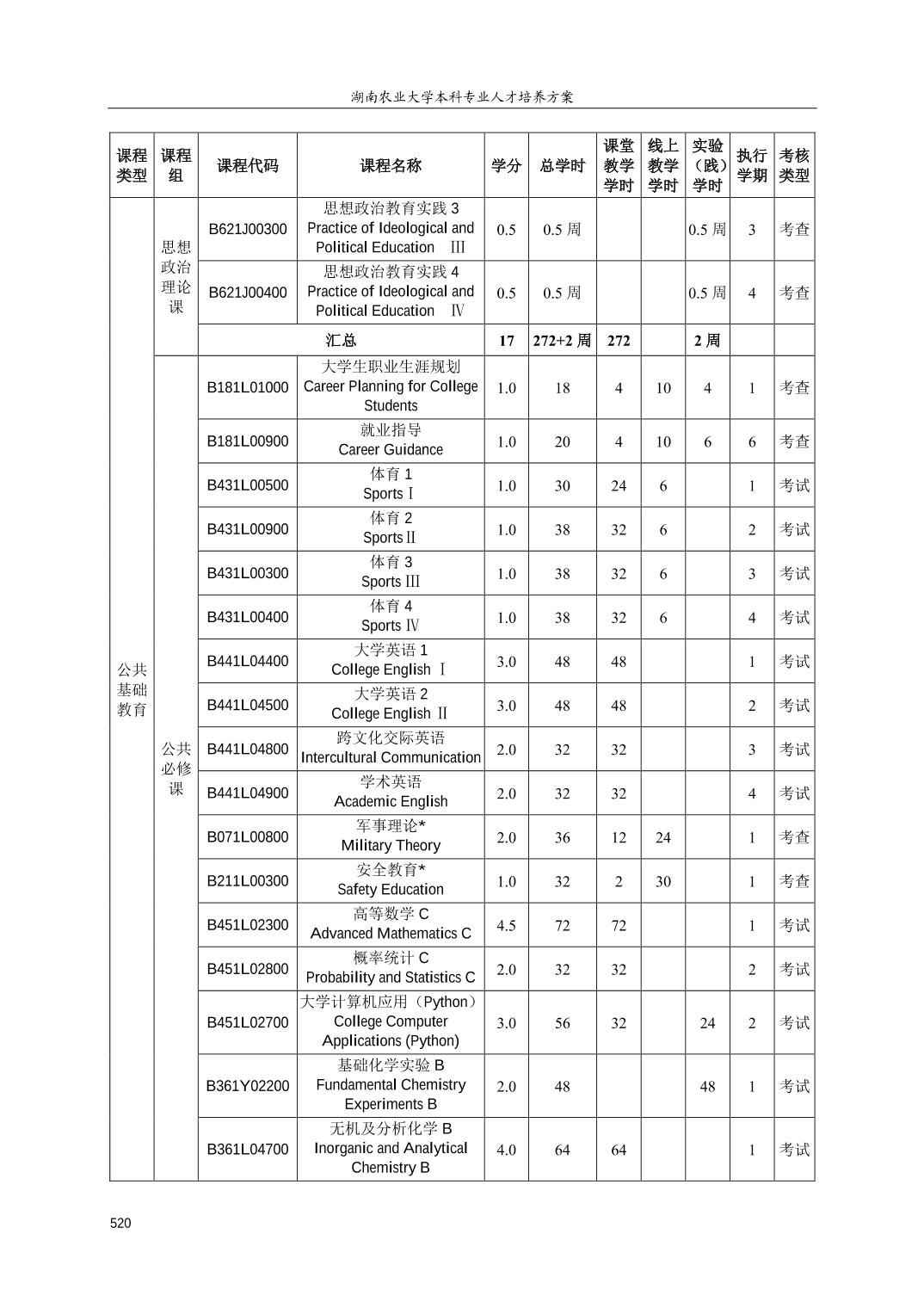 湖南农业大学本科专业人才培养方案

| 课程类型 | 课程组 | 课程代码 | 课程名称 | 学分 | 总学时 | 课堂教学学时 | 线上教学学时 | 实验（践）学时 | 执行学期 | 考核类型 |
|---|---|---|---|---|---|---|---|---|---|---|
| 公共基础教育 | 思想政治理论课 | B621J00300 | 思想政治教育实践 3 Practice of Ideological and Political Education Ⅲ | 0.5 | 0.5 周 | | | 0.5 周 | 3 | 考查 |
| | | B621J00400 | 思想政治教育实践 4 Practice of Ideological and Political Education Ⅳ | 0.5 | 0.5 周 | | | 0.5 周 | 4 | 考查 |
| | | 汇总 | | 17 | 272+2 周 | 272 | | 2 周 | | |
| | 公共必修课 | B181L01000 | 大学生职业生涯规划 Career Planning for College Students | 1.0 | 18 | 4 | 10 | 4 | 1 | 考查 |
| | | B181L00900 | 就业指导 Career Guidance | 1.0 | 20 | 4 | 10 | 6 | 6 | 考查 |
| | | B431L00500 | 体育 1 Sports Ⅰ | 1.0 | 30 | 24 | 6 | | 1 | 考试 |
| | | B431L00900 | 体育 2 Sports Ⅱ | 1.0 | 38 | 32 | 6 | | 2 | 考试 |
| | | B431L00300 | 体育 3 Sports Ⅲ | 1.0 | 38 | 32 | 6 | | 3 | 考试 |
| | | B431L00400 | 体育 4 Sports Ⅳ | 1.0 | 38 | 32 | 6 | | 4 | 考试 |
| | | B441L04400 | 大学英语 1 College English Ⅰ | 3.0 | 48 | 48 | | | 1 | 考试 |
| | | B441L04500 | 大学英语 2 College English Ⅱ | 3.0 | 48 | 48 | | | 2 | 考试 |
| | | B441L04800 | 跨文化交际英语 Intercultural Communication | 2.0 | 32 | 32 | | | 3 | 考试 |
| | | B441L04900 | 学术英语 Academic English | 2.0 | 32 | 32 | | | 4 | 考试 |
| | | B071L00800 | 军事理论* Military Theory | 2.0 | 36 | 12 | 24 | | 1 | 考查 |
| | | B211L00300 | 安全教育* Safety Education | 1.0 | 32 | 2 | 30 | | 1 | 考查 |
| | | B451L02300 | 高等数学 C Advanced Mathematics C | 4.5 | 72 | 72 | | | 1 | 考试 |
| | | B451L02800 | 概率统计 C Probability and Statistics C | 2.0 | 32 | 32 | | | 2 | 考试 |
| | | B451L02700 | 大学计算机应用（Python） College Computer Applications (Python) | 3.0 | 56 | 32 | | 24 | 2 | 考试 |
| | | B361Y02200 | 基础化学实验 B Fundamental Chemistry Experiments B | 2.0 | 48 | | | 48 | 1 | 考试 |
| | | B361L04700 | 无机及分析化学 B Inorganic and Analytical Chemistry B | 4.0 | 64 | 64 | | | 1 | 考试 |

520